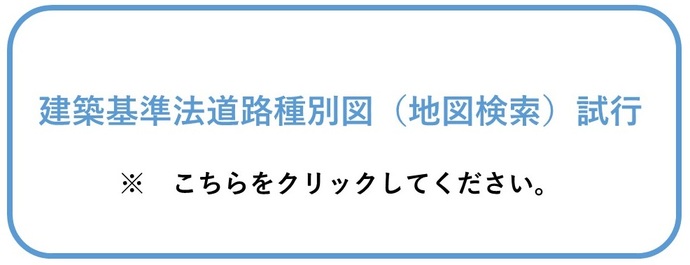 建築基準法道路種別図（地図検索）試行

※　こちらをクリックしてください。